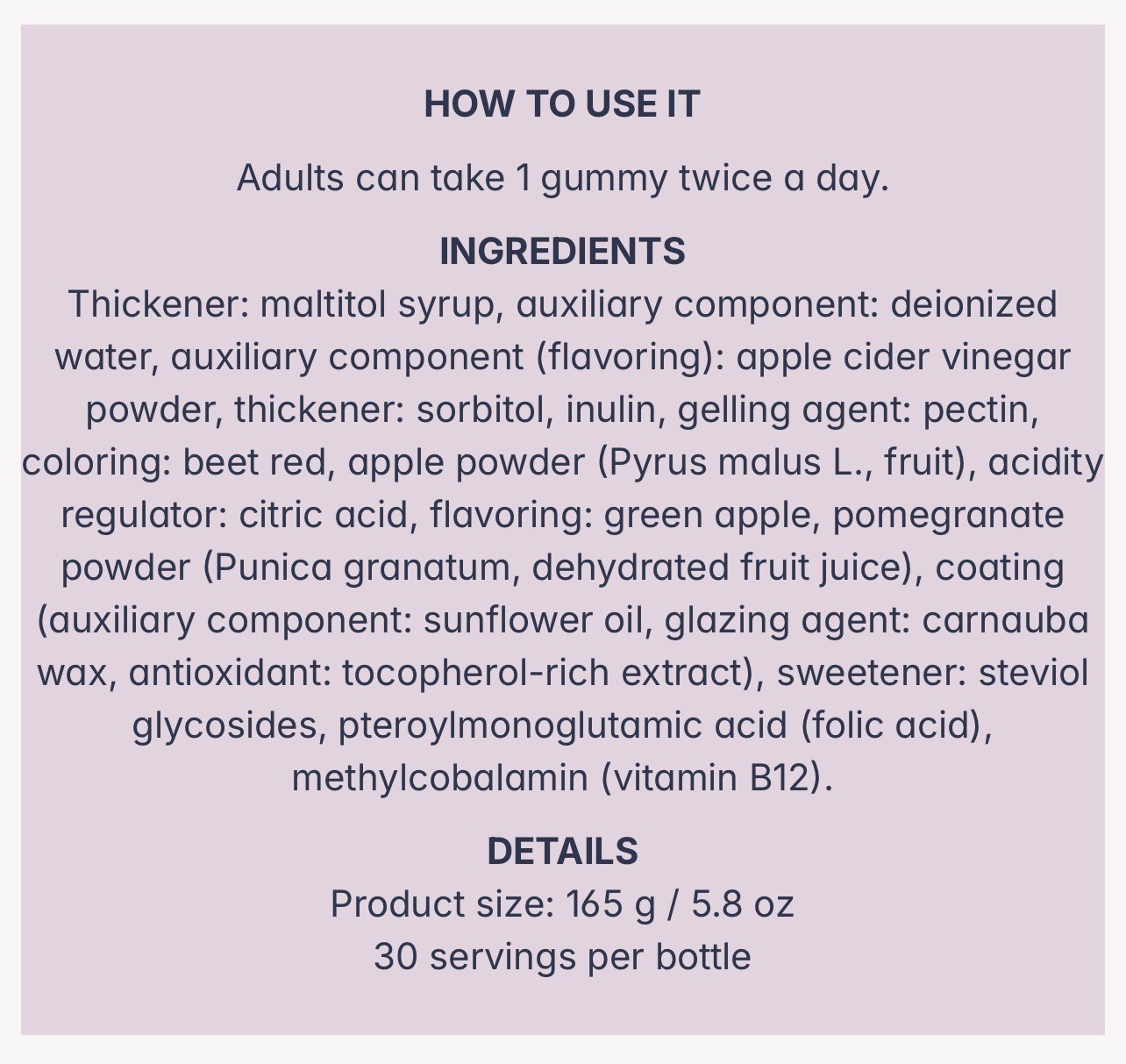 HOW TO USE IT

Adults can take 1 gummy twice a day.

INGREDIENTS
Thickener: maltitol syrup, auxiliary component: deionized water, auxiliary component (flavoring): apple cider vinegar powder, thickener: sorbitol, inulin, gelling agent: pectin, coloring: beet red, apple powder (Pyrus malus L., fruit), acidity regulator: citric acid, flavoring: green apple, pomegranate powder (Punica granatum, dehydrated fruit juice), coating (auxiliary component: sunflower oil, glazing agent: carnauba wax, antioxidant: tocopherol-rich extract), sweetener: steviol glycosides, pteroylmonoglutamic acid (folic acid), methylcobalamin (vitamin B12).

DETAILS
Product size: 165 g / 5.8 oz
30 servings per bottle